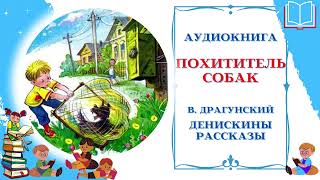 АУДИОКНИГА

ПОХИТИТЕЛЬ СОБАК

В. ДРАГУНСКИЙ

ДЕНИСКИНЫ РАССКАЗЫ